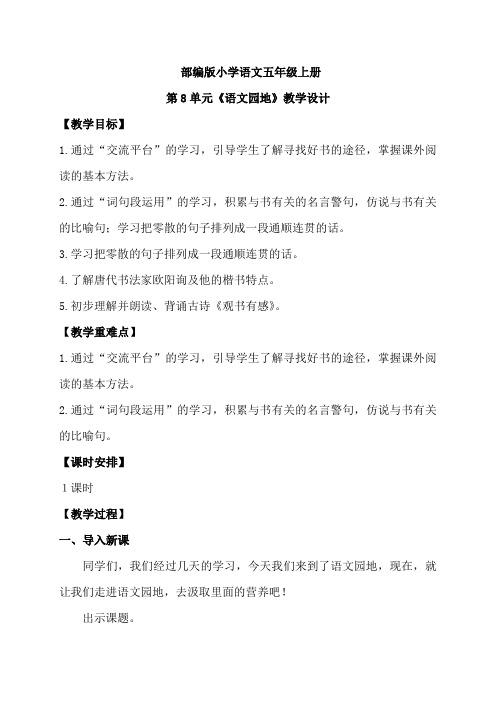 部编版小学语文五年级上册

第 8 单元《语文园地》教学设计

【教学目标】

1.通过“交流平台”的学习，引导学生了解寻找好书的途径，掌握课外阅读的基本方法。

2.通过“词句段运用”的学习，积累与书有关的名言警句，仿说与书有关的比喻句；学习把零散的句子排列成一段通顺连贯的话。

3.学习把零散的句子排列成一段通顺连贯的话。

4.了解唐代书法家欧阳询及他的楷书特点。

5.初步理解并朗读、背诵古诗《观书有感》。

【教学重难点】

1.通过“交流平台”的学习，引导学生了解寻找好书的途径，掌握课外阅读的基本方法。

2.通过“词句段运用”的学习，积累与书有关的名言警句，仿说与书有关的比喻句。

【课时安排】

1 课时

【教学过程】

一、导入新课

同学们，我们经过几天的学习，今天我们来到了语文园地，现在，就让我们走进语文园地，去汲取里面的营养吧！

出示课题。